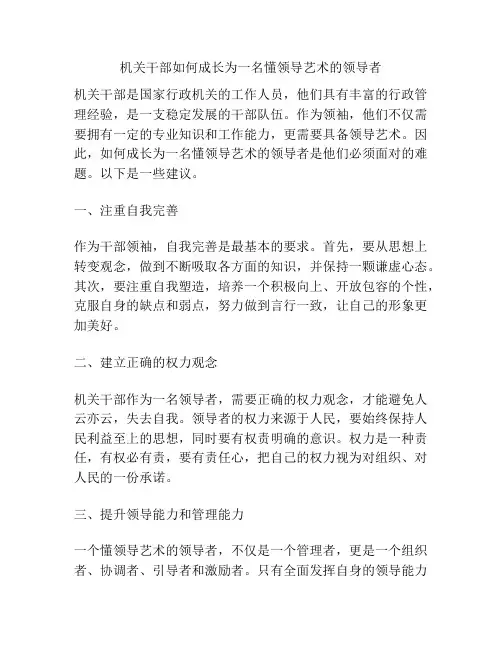 机关干部如何成长为一名懂领导艺术的领导者

机关干部是国家行政机关的工作人员，他们具有丰富的行政管理经验，是一支稳定发展的干部队伍。作为领袖，他们不仅需要拥有一定的专业知识和工作能力，更需要具备领导艺术。因此，如何成长为一名懂领导艺术的领导者是他们必须面对的难题。以下是一些建议。

一、注重自我完善

作为干部领袖，自我完善是最基本的要求。首先，要从思想上转变观念，做到不断吸取各方面的知识，并保持一颗谦虚心态。其次，要注重自我塑造，培养一个积极向上、开放包容的个性，克服自身的缺点和弱点，努力做到言行一致，让自己的形象更加美好。

二、建立正确的权力观念

机关干部作为一名领导者，需要正确的权力观念，才能避免人云亦云，失去自我。领导者的权力来源于人民，要始终保持人民利益至上的思想，同时要有权责明确的意识。权力是一种责任，有权必有责，要有责任心，把自己的权力视为对组织、对人民的一份承诺。

三、提升领导能力和管理能力

一个懂领导艺术的领导者，不仅是一个管理者，更是一个组织者、协调者、引导者和激励者。只有全面发挥自身的领导能力